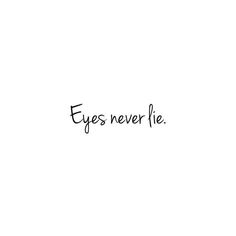 Eyes never lie.